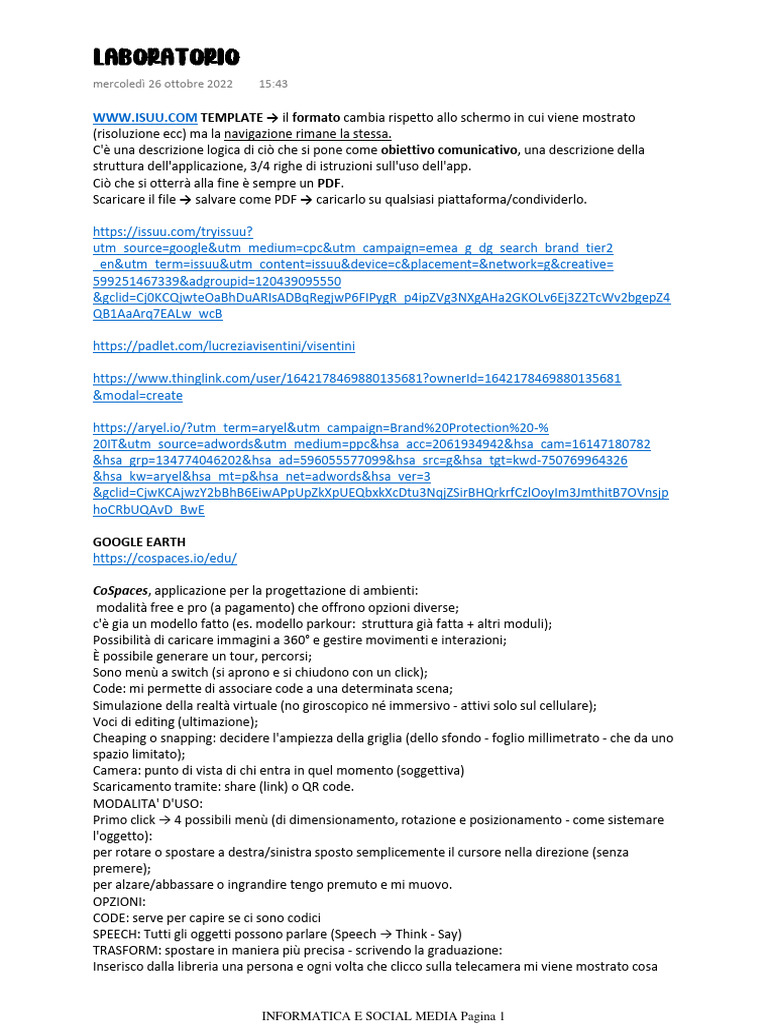 LABORATORIO

mercoledì 26 ottobre 2022 15:43

WWW.ISUU.COM TEMPLATE → il formato cambia rispetto allo schermo in cui viene mostrato (risoluzione ecc) ma la navigazione rimane la stessa.
C'è una descrizione logica di ciò che si pone come obiettivo comunicativo, una descrizione della struttura dell'applicazione, 3/4 righe di istruzioni sull'uso dell'app.
Ciò che si otterrà alla fine è sempre un PDF.
Scaricare il file → salvare come PDF → caricarlo su qualsiasi piattaforma/condividerlo.

https://issuu.com/tryissuu?utm_source=google&utm_medium=cpc&utm_campaign=emea_g_dg_search_brand_tier2_en&utm_term=issuu&utm_content=issuu&device=c&placement=&network=g&creative=599251467339&adgroupid=120439095550&gclid=Cj0KCQjwteOaBhDuARIsADBqRegjwP6FIPygR_p4ipZVg3NXgAHa2GKOLv6Ej3Z2TcWv2bgepZ4QB1AaArq7EALw_wcB

https://padlet.com/lucreziavisentini/visentini

https://www.thinglink.com/user/1642178469880135681?ownerId=1642178469880135681&modal=create

https://aryel.io/?utm_term=aryel&utm_campaign=Brand%20Protection%20-%20IT&utm_source=adwords&utm_medium=ppc&hsa_acc=2061934942&hsa_cam=16147180782&hsa_grp=134774046202&hsa_ad=596055577099&hsa_src=g&hsa_tgt=kwd-750769964326&hsa_kw=aryel&hsa_mt=p&hsa_net=adwords&hsa_ver=3&gclid=CjwKCAjwzY2bBhB6EiwAPpUpZkXpUEQbxkXcDtu3NqjZSirBHQrkrfCzlOoyIm3JmthitB7OVnsjphoCRbUQAvD_BwE

GOOGLE EARTH
https://cospaces.io/edu/

CoSpaces, applicazione per la progettazione di ambienti:
modalità free e pro (a pagamento) che offrono opzioni diverse;
c'è gia un modello fatto (es. modello parkour: struttura già fatta + altri moduli);
Possibilità di caricare immagini a 360° e gestire movimenti e interazioni;
È possibile generare un tour, percorsi;
Sono menù a switch (si aprono e si chiudono con un click);
Code: mi permette di associare code a una determinata scena;
Simulazione della realtà virtuale (no giroscopico né immersivo - attivi solo sul cellulare);
Voci di editing (ultimazione);
Cheaping o snapping: decidere l'ampiezza della griglia (dello sfondo - foglio millimetrato - che da uno spazio limitato);
Camera: punto di vista di chi entra in quel momento (soggettiva)
Scaricamento tramite: share (link) o QR code.
MODALITA' D'USO:
Primo click → 4 possibili menù (di dimensionamento, rotazione e posizionamento - come sistemare l'oggetto):
per rotare o spostare a destra/sinistra sposto semplicemente il cursore nella direzione (senza premere);
per alzare/abbassare o ingrandire tengo premuto e mi muovo.
OPZIONI:
CODE: serve per capire se ci sono codici
SPEECH: Tutti gli oggetti possono parlare (Speech → Think - Say)
TRASFORM: spostare in maniera più precisa - scrivendo la graduazione:
Inserisco dalla libreria una persona e ogni volta che clicco sulla telecamera mi viene mostrato cosa

INFORMATICA E SOCIAL MEDIA Pagina 1